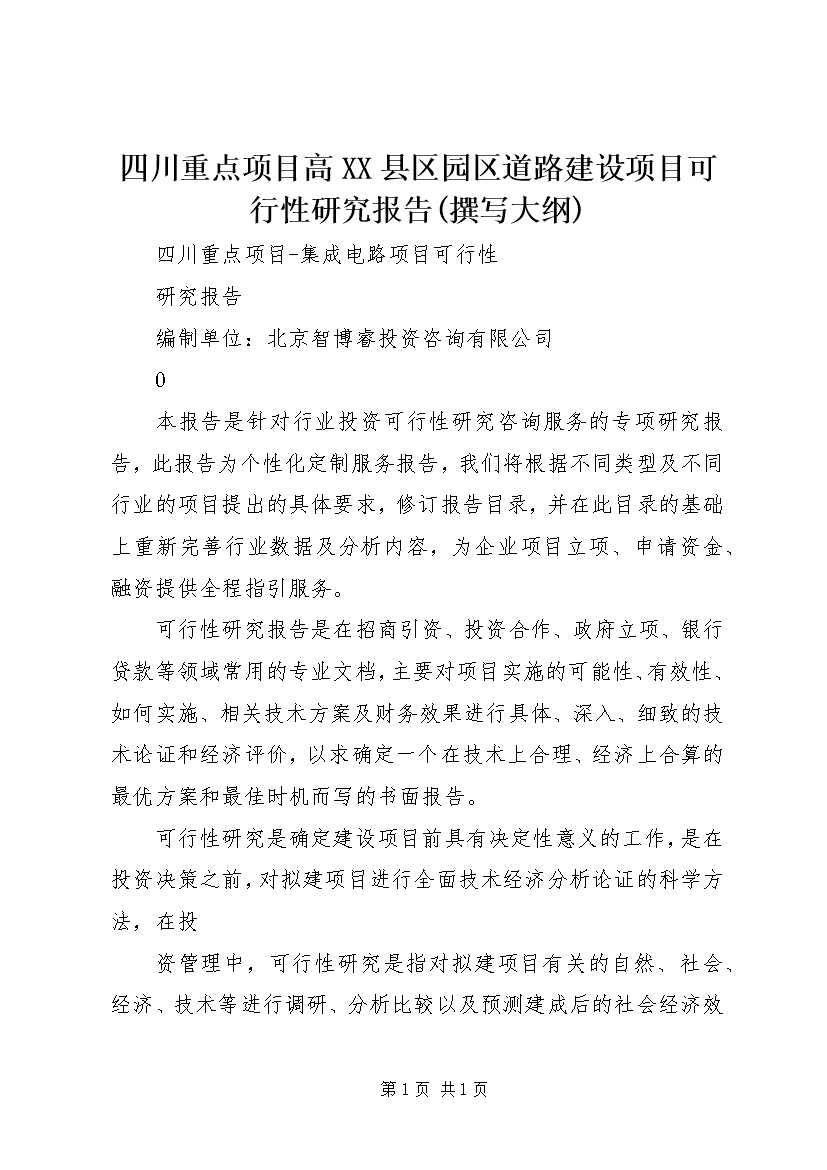 四川重点项目高XX县区园区道路建设项目可行性研究报告(撰写大纲)

四川重点项目-集成电路项目可行性

研究报告

编制单位：北京智博睿投资咨询有限公司

0

本报告是针对行业投资可行性研究咨询服务的专项研究报告，此报告为个性化定制服务报告，我们将根据不同类型及不同行业的项目提出的具体要求，修订报告目录，并在此目录的基础上重新完善行业数据及分析内容，为企业项目立项、申请资金、融资提供全程指引服务。

可行性研究报告是在招商引资、投资合作、政府立项、银行贷款等领域常用的专业文档，主要对项目实施的可能性、有效性、如何实施、相关技术方案及财务效果进行具体、深入、细致的技术论证和经济评价，以求确定一个在技术上合理、经济上合算的最优方案和最佳时机而写的书面报告。

可行性研究是确定建设项目前具有决定性意义的工作，是在投资决策之前，对拟建项目进行全面技术经济分析论证的科学方法，在投

资管理中，可行性研究是指对拟建项目有关的自然、社会、经济、技术等进行调研、分析比较以及预测建成后的社会经济效

第1页 共1页